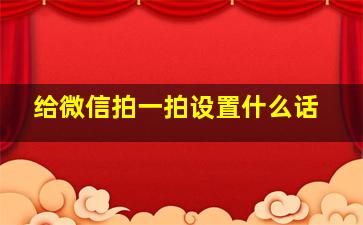 给微信拍一拍设置什么话